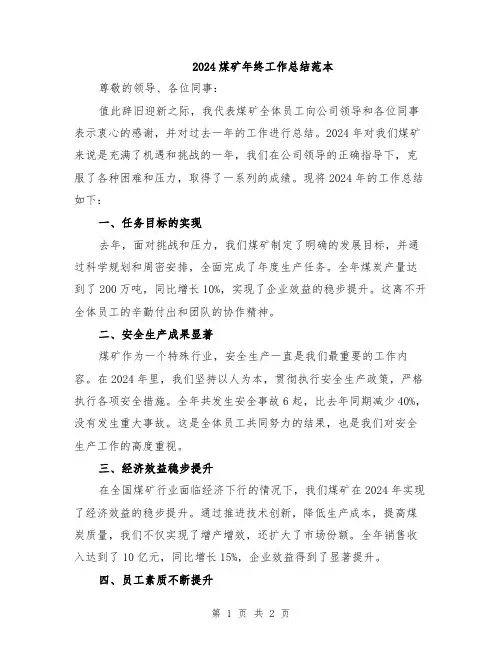 2024 煤矿年终工作总结范本

尊敬的领导、各位同事:

值此辞旧迎新之际，我代表煤矿全体员工向公司领导和各位同事表示衷心的感谢，并对过去一年的工作进行总结。2024 年对我们煤矿来说是充满了机遇和挑战的一年，我们在公司领导的正确指导下，克服了各种困难和压力，取得了一系列的成绩。现将 2024 年的工作总结如下:

一、任务目标的实现

去年，面对挑战和压力，我们煤矿制定了明确的发展目标，并通过科学规划和周密安排，全面完成了年度生产任务。全年煤炭产量达到了 200 万吨，同比增长 10%，实现了企业效益的稳步提升。这离不开全体员工的辛勤付出和团队的协作精神。

二、安全生产成果显著

煤矿作为一个特殊行业，安全生产一直是我们最重要的工作内容。在 2024 年里，我们坚持以人为本，贯彻执行安全生产政策，严格执行各项安全措施。全年共发生安全事故 6 起，比去年同期减少 40%，没有发生重大事故。这是全体员工共同努力的结果，也是我们对安全生产工作的高度重视。

三、经济效益稳步提升

在全国煤矿行业面临经济下行的情况下，我们煤矿在 2024 年实现了经济效益的稳步提升。通过推进技术创新，降低生产成本，提高煤炭质量，我们不仅实现了增产增效，还扩大了市场份额。全年销售收入达到了 10 亿元，同比增长 15%，企业效益得到了显著提升。

四、员工素质不断提升

第 1 页 共 2 页